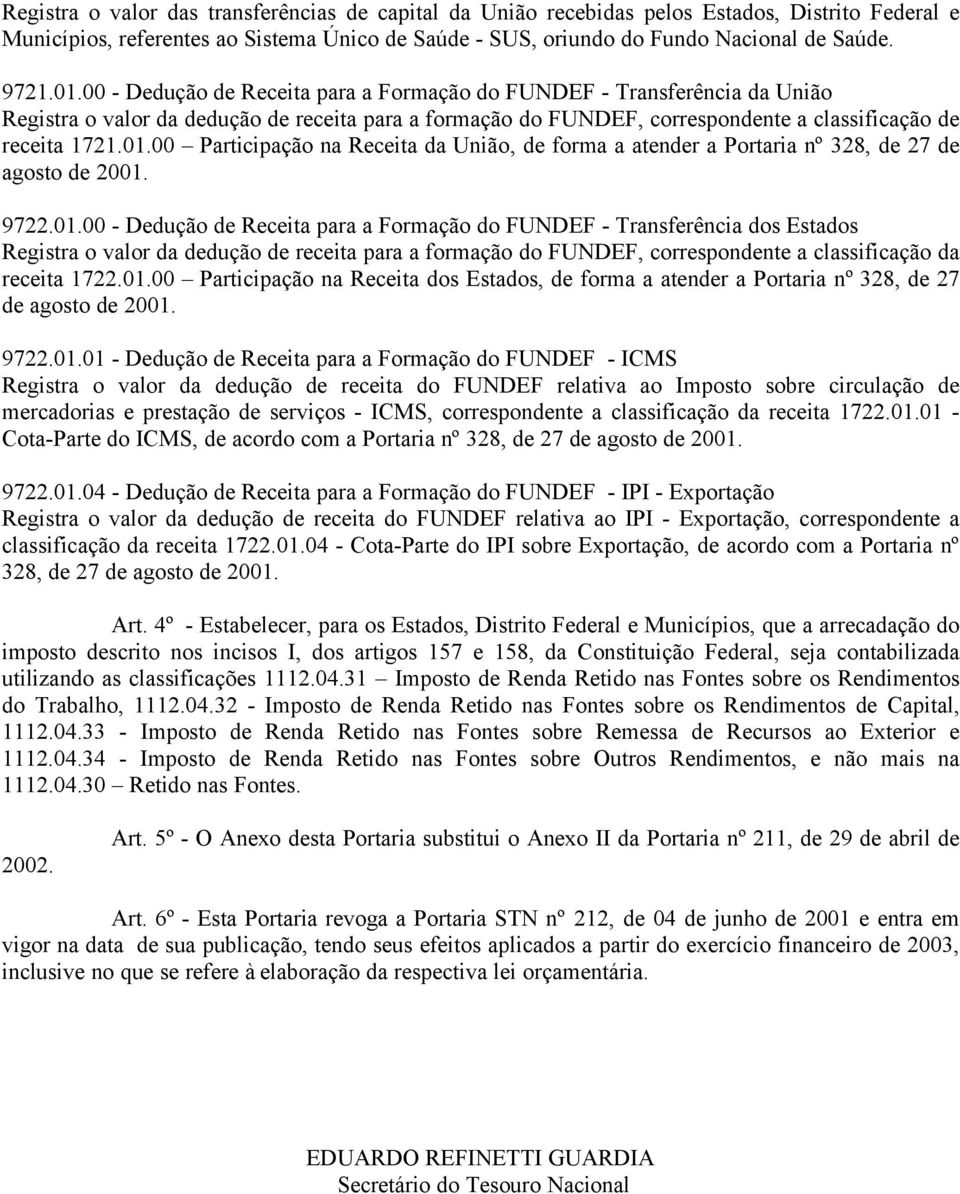 Registra o valor das transferências de capital da União recebidas pelos Estados, Distrito Federal e Municípios, referentes ao Sistema Único de Saúde - SUS, oriundo do Fundo Nacional de Saúde.

9721.01.00 - Dedução de Receita para a Formação do FUNDEF - Transferência da União
Registra o valor da dedução de receita para a formação do FUNDEF, correspondente a classificação de receita 1721.01.00 – Participação na Receita da União, de forma a atender a Portaria nº 328, de 27 de agosto de 2001.

9722.01.00 - Dedução de Receita para a Formação do FUNDEF - Transferência dos Estados
Registra o valor da dedução de receita para a formação do FUNDEF, correspondente a classificação da receita 1722.01.00 – Participação na Receita dos Estados, de forma a atender a Portaria nº 328, de 27 de agosto de 2001.

9722.01.01 - Dedução de Receita para a Formação do FUNDEF - ICMS
Registra o valor da dedução de receita do FUNDEF relativa ao Imposto sobre circulação de mercadorias e prestação de serviços - ICMS, correspondente a classificação da receita 1722.01.01 - Cota-Parte do ICMS, de acordo com a Portaria nº 328, de 27 de agosto de 2001.

9722.01.04 - Dedução de Receita para a Formação do FUNDEF - IPI - Exportação
Registra o valor da dedução de receita do FUNDEF relativa ao IPI - Exportação, correspondente a classificação da receita 1722.01.04 - Cota-Parte do IPI sobre Exportação, de acordo com a Portaria nº 328, de 27 de agosto de 2001.

Art. 4º - Estabelecer, para os Estados, Distrito Federal e Municípios, que a arrecadação do imposto descrito nos incisos I, dos artigos 157 e 158, da Constituição Federal, seja contabilizada utilizando as classificações 1112.04.31 – Imposto de Renda Retido nas Fontes sobre os Rendimentos do Trabalho, 1112.04.32 - Imposto de Renda Retido nas Fontes sobre os Rendimentos de Capital, 1112.04.33 - Imposto de Renda Retido nas Fontes sobre Remessa de Recursos ao Exterior e 1112.04.34 - Imposto de Renda Retido nas Fontes sobre Outros Rendimentos, e não mais na 1112.04.30 – Retido nas Fontes.

Art. 5º - O Anexo desta Portaria substitui o Anexo II da Portaria nº 211, de 29 de abril de 2002.

Art. 6º - Esta Portaria revoga a Portaria STN nº 212, de 04 de junho de 2001 e entra em vigor na data de sua publicação, tendo seus efeitos aplicados a partir do exercício financeiro de 2003, inclusive no que se refere à elaboração da respectiva lei orçamentária.

EDUARDO REFINETTI GUARDIA
Secretário do Tesouro Nacional